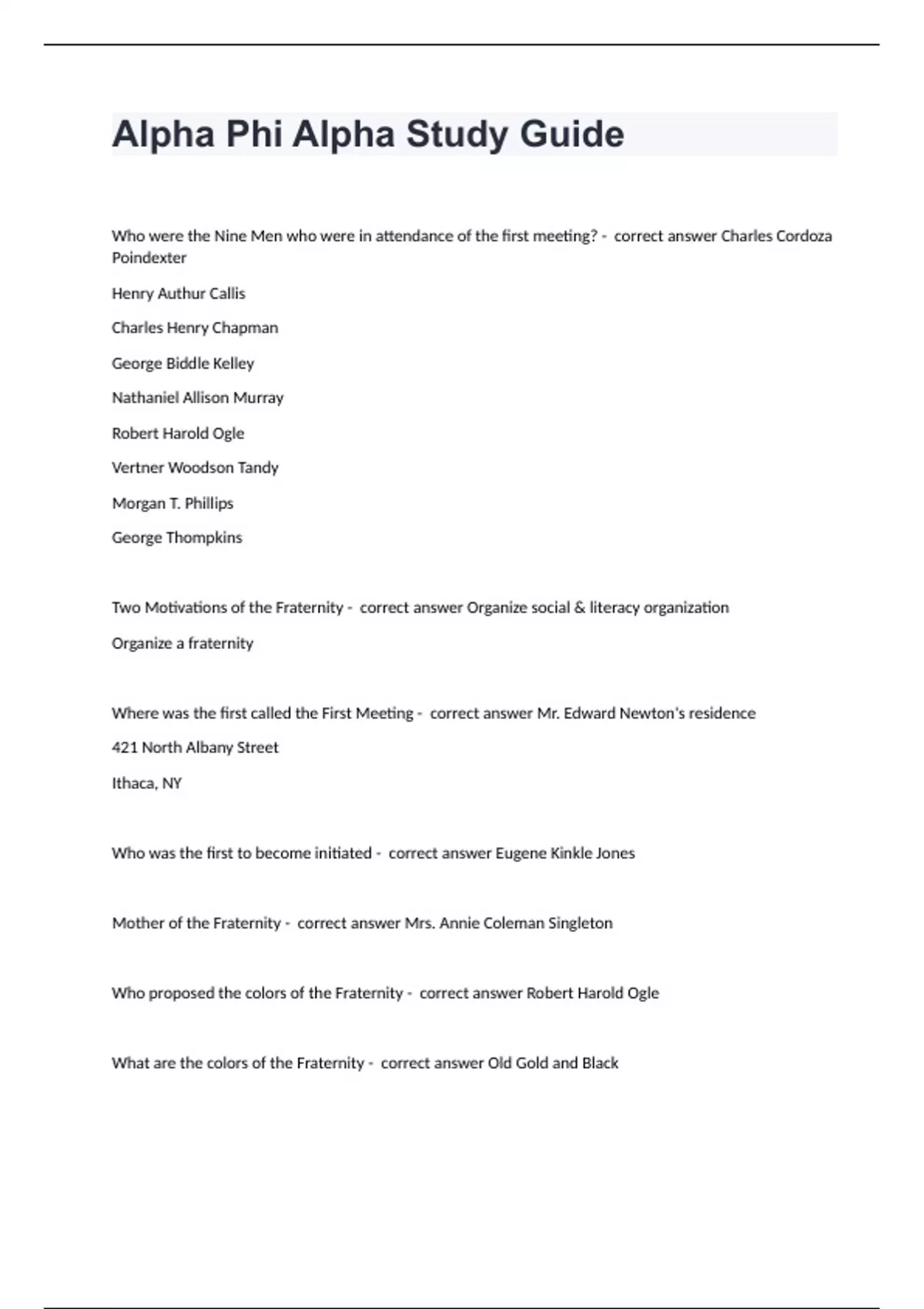 Alpha Phi Alpha Study Guide

Who were the Nine Men who were in attendance of the first meeting? - correct answer Charles Cordoza Poindexter

Henry Authur Callis

Charles Henry Chapman

George Biddle Kelley

Nathaniel Allison Murray

Robert Harold Ogle

Vertner Woodson Tandy

Morgan T. Phillips

George Thompkins

Two Motivations of the Fraternity - correct answer Organize social & literacy organization

Organize a fraternity

Where was the first called the First Meeting - correct answer Mr. Edward Newton's residence

421 North Albany Street

Ithaca, NY

Who was the first to become initiated - correct answer Eugene Kinkle Jones

Mother of the Fraternity - correct answer Mrs. Annie Coleman Singleton

Who proposed the colors of the Fraternity - correct answer Robert Harold Ogle

What are the colors of the Fraternity - correct answer Old Gold and Black